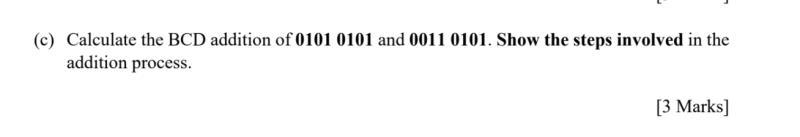 (c) Calculate the BCD addition of 0101 0101 and 0011 0101. Show the steps involved in the addition process.

[3 Marks]